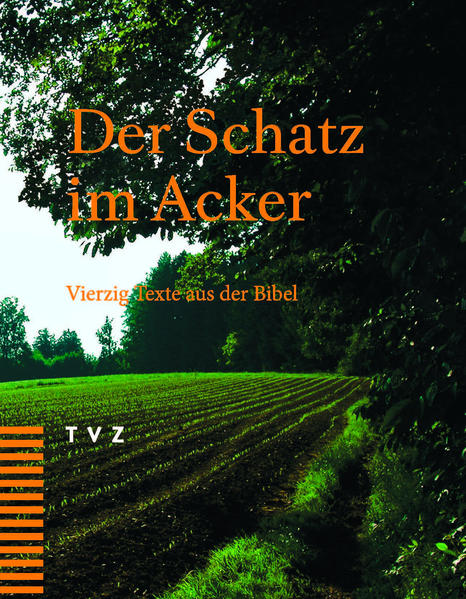 Der Schatz im Acker

Vierzig Texte aus der Bibel

TVZ